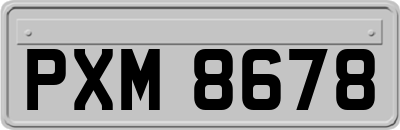 PXM 8678